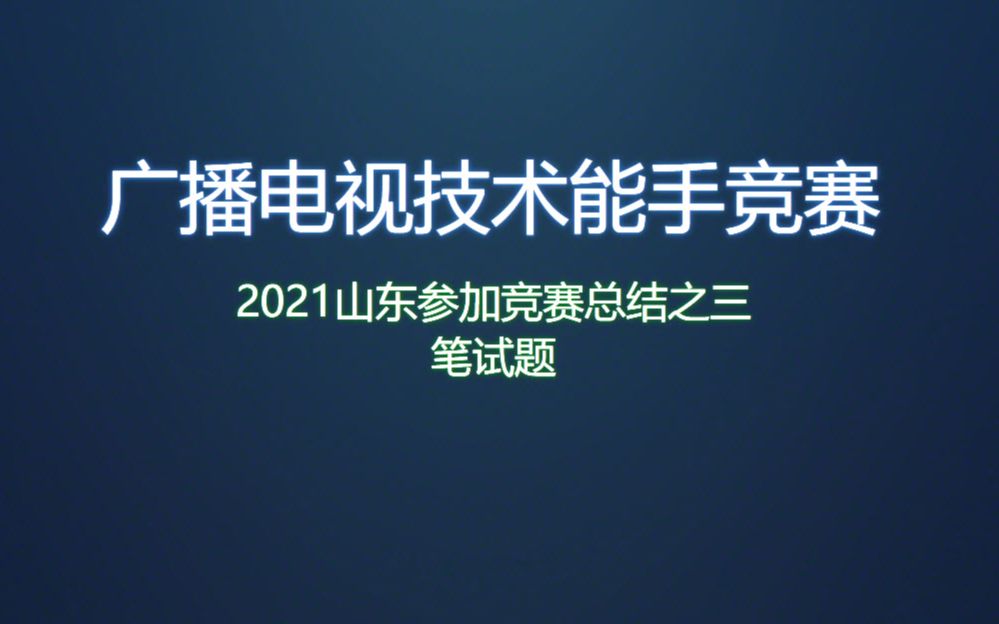 广播电视技术能手竞赛

2021山东参加竞赛总结之三
笔试题